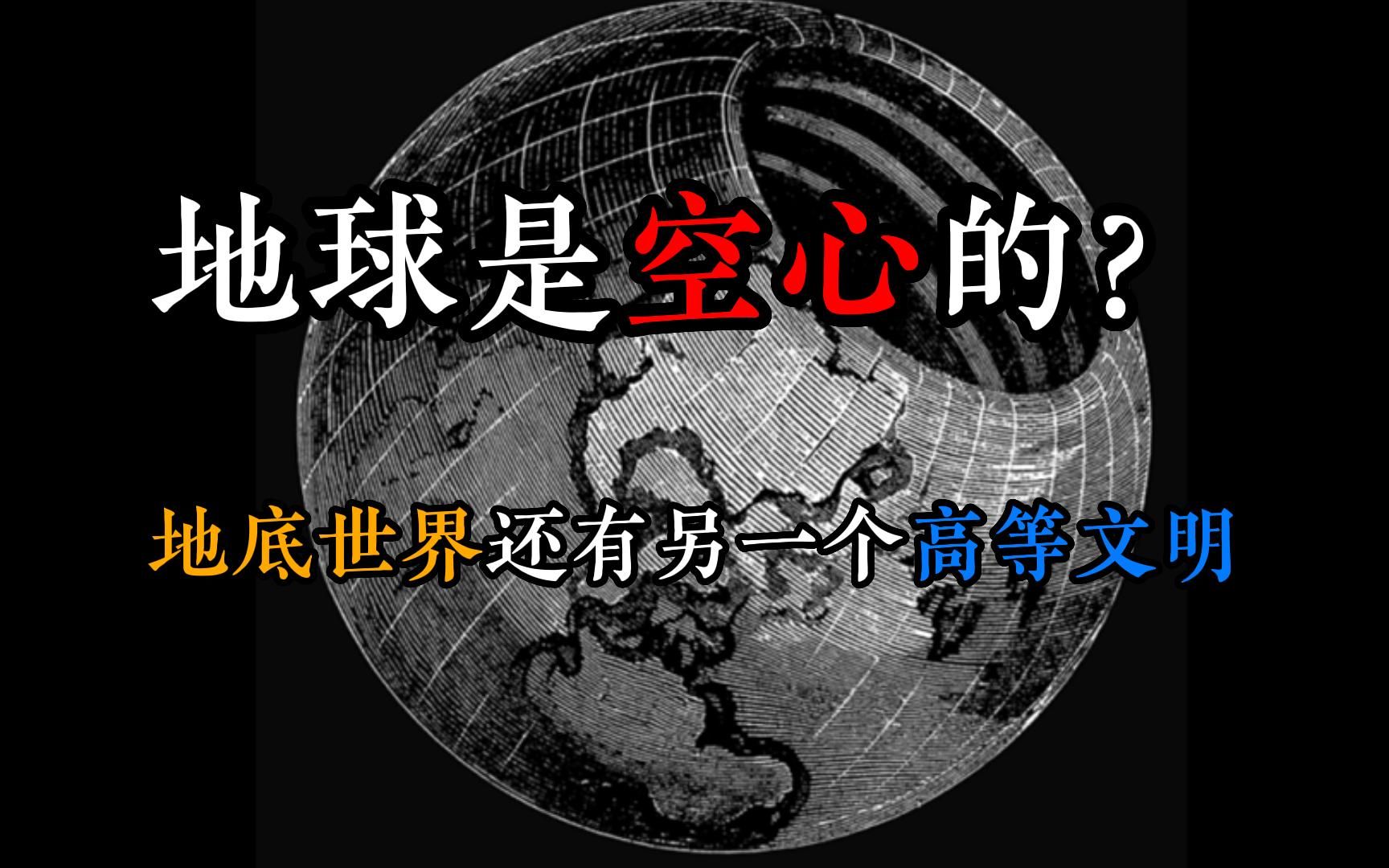 地球是空心的？

地底世界还有另一个高等文明